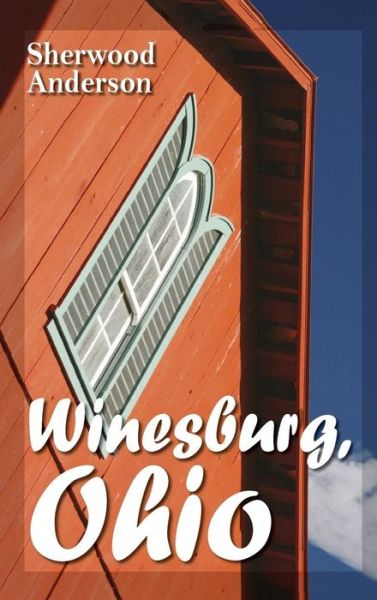 Sherwood Anderson

Winesburg, Ohio